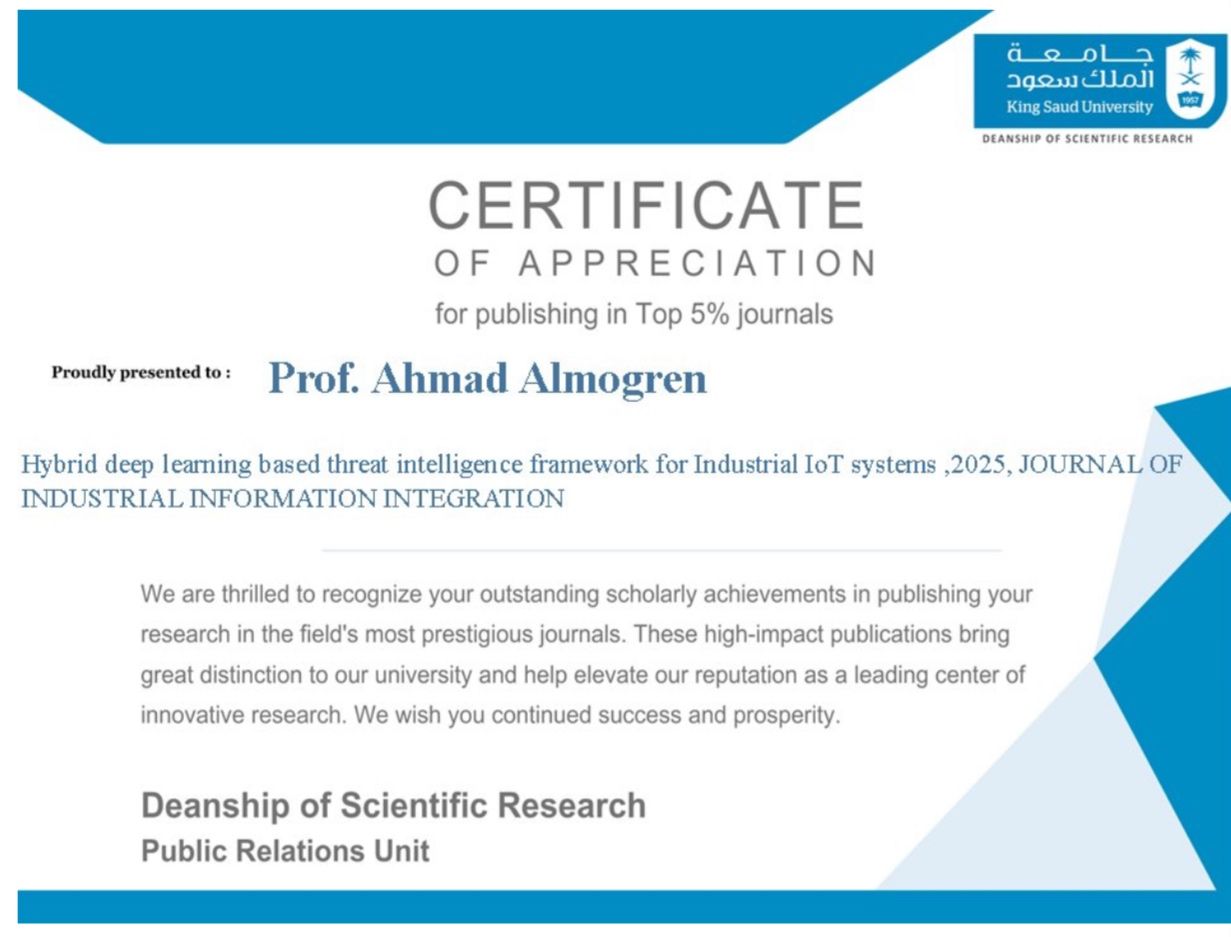 جامعة
الملك سعود
King Saud University
1957
DEANSHIP OF SCIENTIFIC RESEARCH

CERTIFICATE
OF APPRECIATION
for publishing in Top 5% journals

Proudly presented to : Prof. Ahmad Almogren

Hybrid deep learning based threat intelligence framework for Industrial IoT systems ,2025, JOURNAL OF INDUSTRIAL INFORMATION INTEGRATION

We are thrilled to recognize your outstanding scholarly achievements in publishing your research in the field's most prestigious journals. These high-impact publications bring great distinction to our university and help elevate our reputation as a leading center of innovative research. We wish you continued success and prosperity.

Deanship of Scientific Research
Public Relations Unit